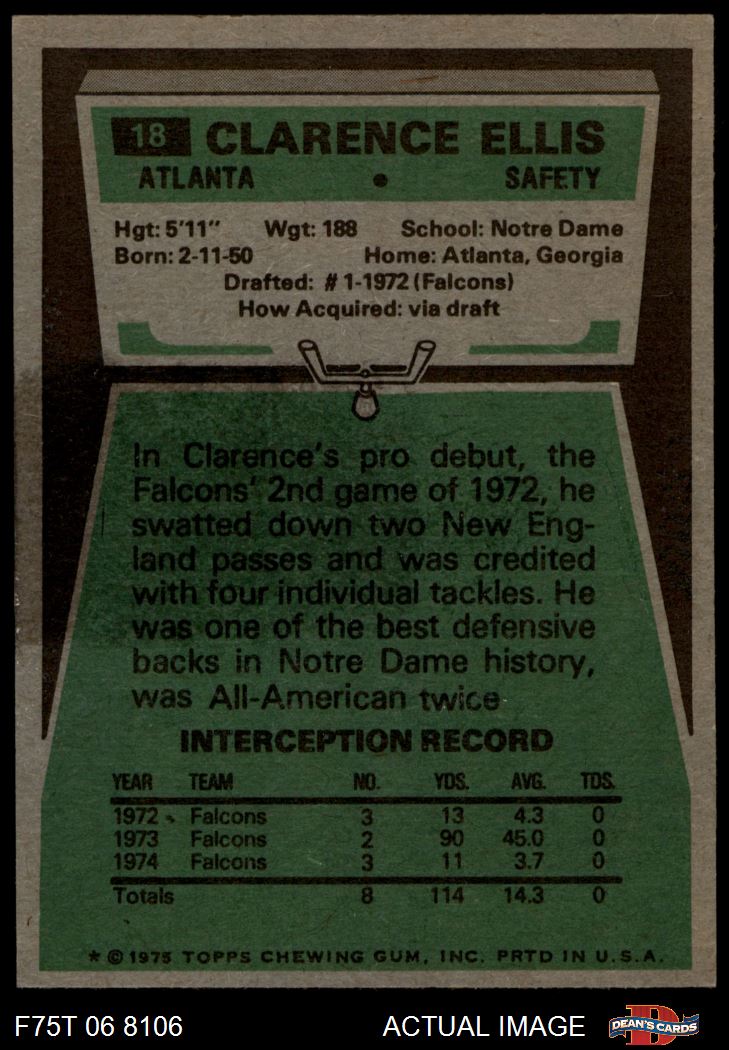 18 CLARENCE ELLIS
ATLANTA • SAFETY

Hgt: 5'11" Wgt: 188 School: Notre Dame
Born: 2-11-50 Home: Atlanta, Georgia
Drafted: # 1-1972 (Falcons)
How Acquired: via draft

In Clarence's pro debut, the Falcons' 2nd game of 1972, he swatted down two New England passes and was credited with four individual tackles. He was one of the best defensive backs in Notre Dame history, was All-American twice

INTERCEPTION RECORD

| YEAR | TEAM | NO. | YDS. | AVG. | TDS. |
|---|---|---|---|---|---|
| 1972 | Falcons | 3 | 13 | 4.3 | 0 |
| 1973 | Falcons | 2 | 90 | 45.0 | 0 |
| 1974 | Falcons | 3 | 11 | 3.7 | 0 |
| Totals | | 8 | 114 | 14.3 | 0 |

* © 1975 TOPPS CHEWING GUM, INC. PRTD IN U.S.A.

F75T 06 8106 ACTUAL IMAGE DEAN'S CARDS